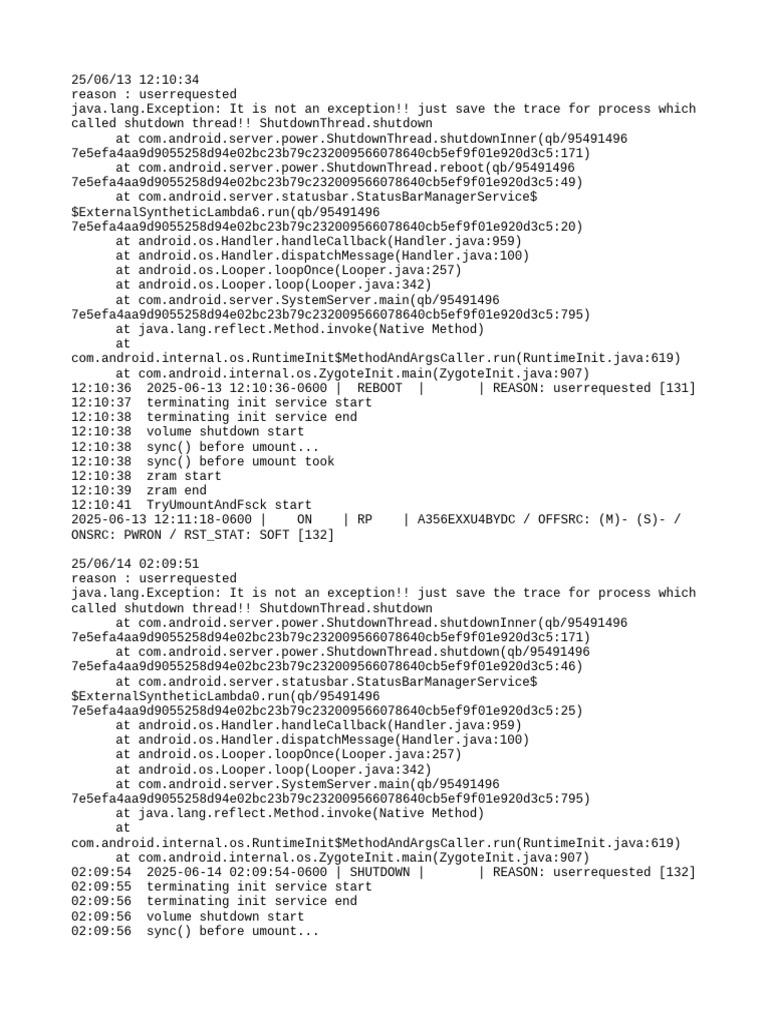 25/06/13 12:10:34
reason : userrequested
java.lang.Exception: It is not an exception!! just save the trace for process which called shutdown thread!! ShutdownThread.shutdown
at com.android.server.power.ShutdownThread.shutdownInner(qb/95491496 7e5efa4aa9d9055258d94e02bc23b79c232009566078640cb5ef9f01e920d3c5:171)
at com.android.server.power.ShutdownThread.reboot(qb/95491496 7e5efa4aa9d9055258d94e02bc23b79c232009566078640cb5ef9f01e920d3c5:49)
at com.android.server.statusbar.StatusBarManagerService$ $ExternalSyntheticLambda6.run(qb/95491496 7e5efa4aa9d9055258d94e02bc23b79c232009566078640cb5ef9f01e920d3c5:20)
at android.os.Handler.handleCallback(Handler.java:959)
at android.os.Handler.dispatchMessage(Handler.java:100)
at android.os.Looper.loopOnce(Looper.java:257)
at android.os.Looper.loop(Looper.java:342)
at com.android.server.SystemServer.main(qb/95491496 7e5efa4aa9d9055258d94e02bc23b79c232009566078640cb5ef9f01e920d3c5:795)
at java.lang.reflect.Method.invoke(Native Method)
at com.android.internal.os.RuntimeInit$MethodAndArgsCaller.run(RuntimeInit.java:619)
at com.android.internal.os.ZygoteInit.main(ZygoteInit.java:907)
12:10:36 2025-06-13 12:10:36-0600 | REBOOT | | REASON: userrequested [131]
12:10:37 terminating init service start
12:10:38 terminating init service end
12:10:38 volume shutdown start
12:10:38 sync() before umount...
12:10:38 sync() before umount took
12:10:38 zram start
12:10:39 zram end
12:10:41 TryUmountAndFsck start
2025-06-13 12:11:18-0600 | ON | RP | A356EXXU4BYDC / OFFSRC: (M)- (S)- / ONSRC: PWRON / RST_STAT: SOFT [132]

25/06/14 02:09:51
reason : userrequested
java.lang.Exception: It is not an exception!! just save the trace for process which called shutdown thread!! ShutdownThread.shutdown
at com.android.server.power.ShutdownThread.shutdownInner(qb/95491496 7e5efa4aa9d9055258d94e02bc23b79c232009566078640cb5ef9f01e920d3c5:171)
at com.android.server.power.ShutdownThread.shutdown(qb/95491496 7e5efa4aa9d9055258d94e02bc23b79c232009566078640cb5ef9f01e920d3c5:46)
at com.android.server.statusbar.StatusBarManagerService$ $ExternalSyntheticLambda0.run(qb/95491496 7e5efa4aa9d9055258d94e02bc23b79c232009566078640cb5ef9f01e920d3c5:25)
at android.os.Handler.handleCallback(Handler.java:959)
at android.os.Handler.dispatchMessage(Handler.java:100)
at android.os.Looper.loopOnce(Looper.java:257)
at android.os.Looper.loop(Looper.java:342)
at com.android.server.SystemServer.main(qb/95491496 7e5efa4aa9d9055258d94e02bc23b79c232009566078640cb5ef9f01e920d3c5:795)
at java.lang.reflect.Method.invoke(Native Method)
at com.android.internal.os.RuntimeInit$MethodAndArgsCaller.run(RuntimeInit.java:619)
at com.android.internal.os.ZygoteInit.main(ZygoteInit.java:907)
02:09:54 2025-06-14 02:09:54-0600 | SHUTDOWN | | REASON: userrequested [132]
02:09:55 terminating init service start
02:09:56 terminating init service end
02:09:56 volume shutdown start
02:09:56 sync() before umount...